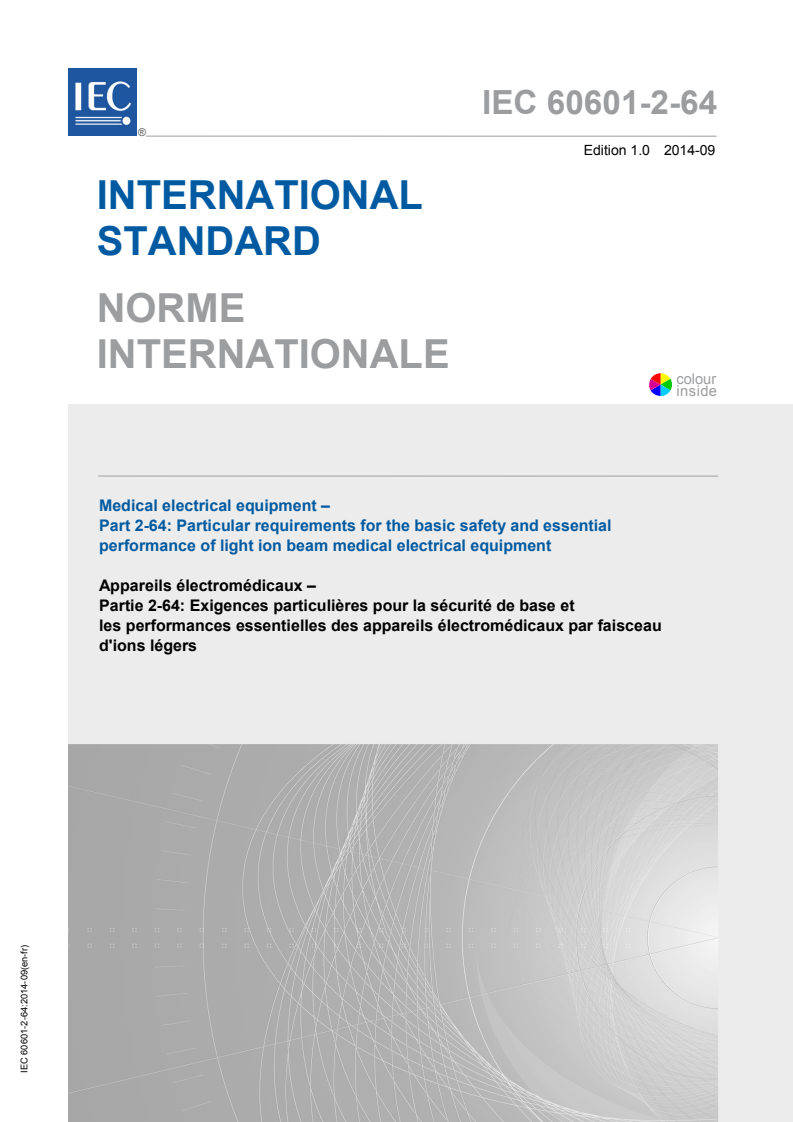 IEC ®

IEC 60601-2-64

Edition 1.0 2014-09

INTERNATIONAL STANDARD

NORME INTERNATIONALE

colour inside

Medical electrical equipment –
Part 2-64: Particular requirements for the basic safety and essential performance of light ion beam medical electrical equipment

Appareils électromédicaux –
Partie 2-64: Exigences particulières pour la sécurité de base et les performances essentielles des appareils électromédicaux par faisceau d'ions légers

IEC 60601-2-64:2014-09(en-fr)